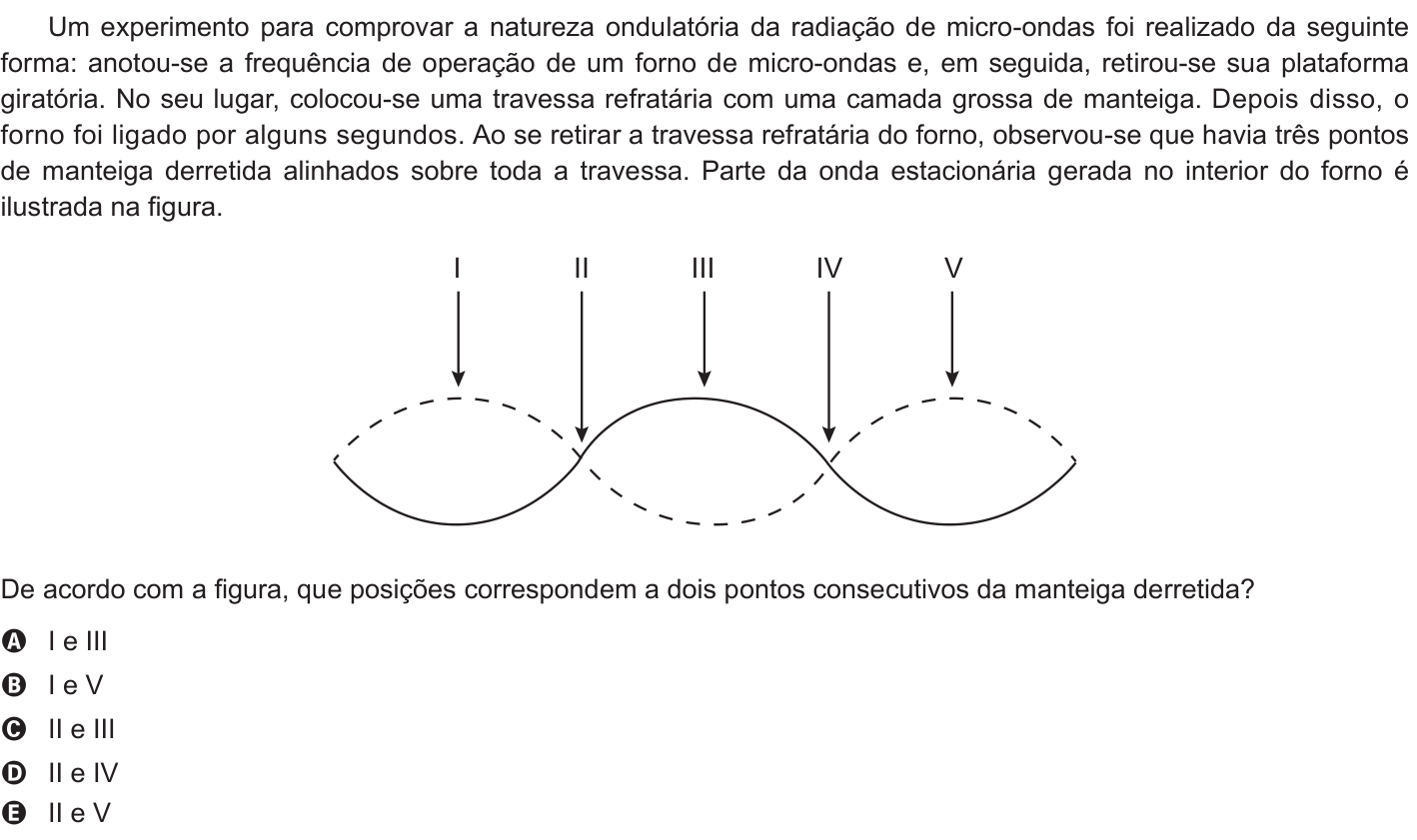 Um experimento para comprovar a natureza ondulatória da radiação de micro-ondas foi realizado da seguinte forma: anotou-se a frequência de operação de um forno de micro-ondas e, em seguida, retirou-se sua plataforma giratória. No seu lugar, colocou-se uma travessa refratária com uma camada grossa de manteiga. Depois disso, o forno foi ligado por alguns segundos. Ao se retirar a travessa refratária do forno, observou-se que havia três pontos de manteiga derretida alinhados sobre toda a travessa. Parte da onda estacionária gerada no interior do forno é ilustrada na figura.

I II III IV V

De acordo com a figura, que posições correspondem a dois pontos consecutivos da manteiga derretida?

A I e III
B I e V
C II e III
D II e IV
E II e V